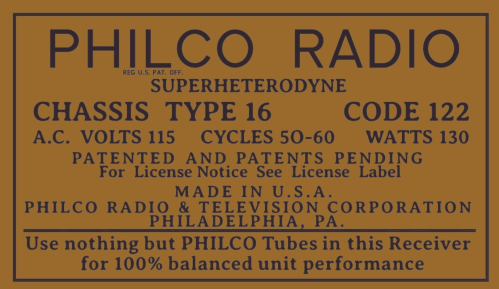 PHILCO RADIO
REG U.S. PAT. OFF.
SUPERHETERODYNE
CHASSIS TYPE 16 CODE 122
A.C. VOLTS 115 CYCLES 50-60 WATTS 130
PATENTED AND PATENTS PENDING
For License Notice See License Label
MADE IN U.S.A.
PHILCO RADIO & TELEVISION CORPORATION
PHILADELPHIA, PA.

Use nothing but PHILCO Tubes in this Receiver for 100% balanced unit performance